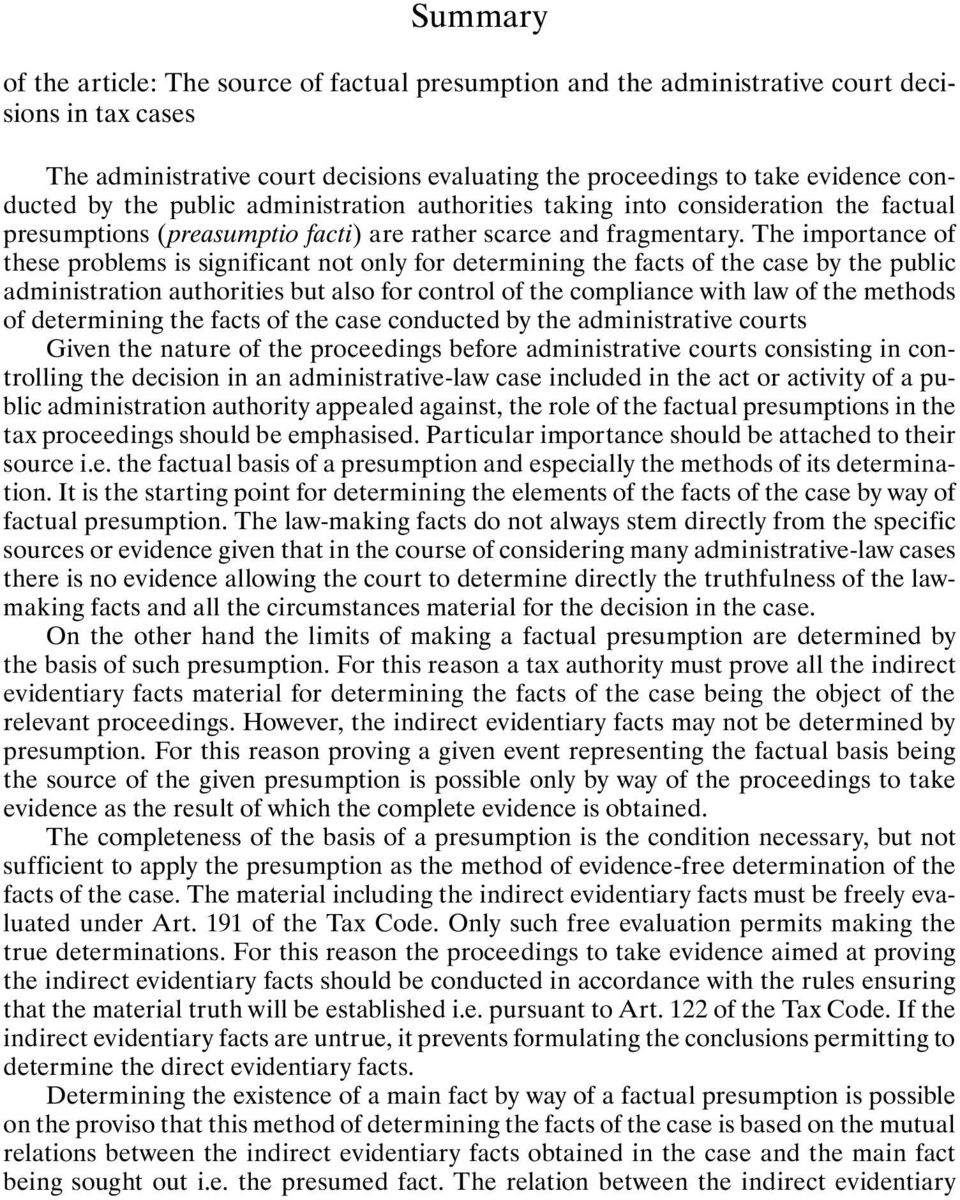 Summary

of the article: The source of factual presumption and the administrative court decisions in tax cases

The administrative court decisions evaluating the proceedings to take evidence conducted by the public administration authorities taking into consideration the factual presumptions (preasumptio facti) are rather scarce and fragmentary. The importance of these problems is significant not only for determining the facts of the case by the public administration authorities but also for control of the compliance with law of the methods of determining the facts of the case conducted by the administrative courts

Given the nature of the proceedings before administrative courts consisting in controlling the decision in an administrative-law case included in the act or activity of a public administration authority appealed against, the role of the factual presumptions in the tax proceedings should be emphasised. Particular importance should be attached to their source i.e. the factual basis of a presumption and especially the methods of its determination. It is the starting point for determining the elements of the facts of the case by way of factual presumption. The law-making facts do not always stem directly from the specific sources or evidence given that in the course of considering many administrative-law cases there is no evidence allowing the court to determine directly the truthfulness of the law-making facts and all the circumstances material for the decision in the case.

On the other hand the limits of making a factual presumption are determined by the basis of such presumption. For this reason a tax authority must prove all the indirect evidentiary facts material for determining the facts of the case being the object of the relevant proceedings. However, the indirect evidentiary facts may not be determined by presumption. For this reason proving a given event representing the factual basis being the source of the given presumption is possible only by way of the proceedings to take evidence as the result of which the complete evidence is obtained.

The completeness of the basis of a presumption is the condition necessary, but not sufficient to apply the presumption as the method of evidence-free determination of the facts of the case. The material including the indirect evidentiary facts must be freely evaluated under Art. 191 of the Tax Code. Only such free evaluation permits making the true determinations. For this reason the proceedings to take evidence aimed at proving the indirect evidentiary facts should be conducted in accordance with the rules ensuring that the material truth will be established i.e. pursuant to Art. 122 of the Tax Code. If the indirect evidentiary facts are untrue, it prevents formulating the conclusions permitting to determine the direct evidentiary facts.

Determining the existence of a main fact by way of a factual presumption is possible on the proviso that this method of determining the facts of the case is based on the mutual relations between the indirect evidentiary facts obtained in the case and the main fact being sought out i.e. the presumed fact. The relation between the indirect evidentiary